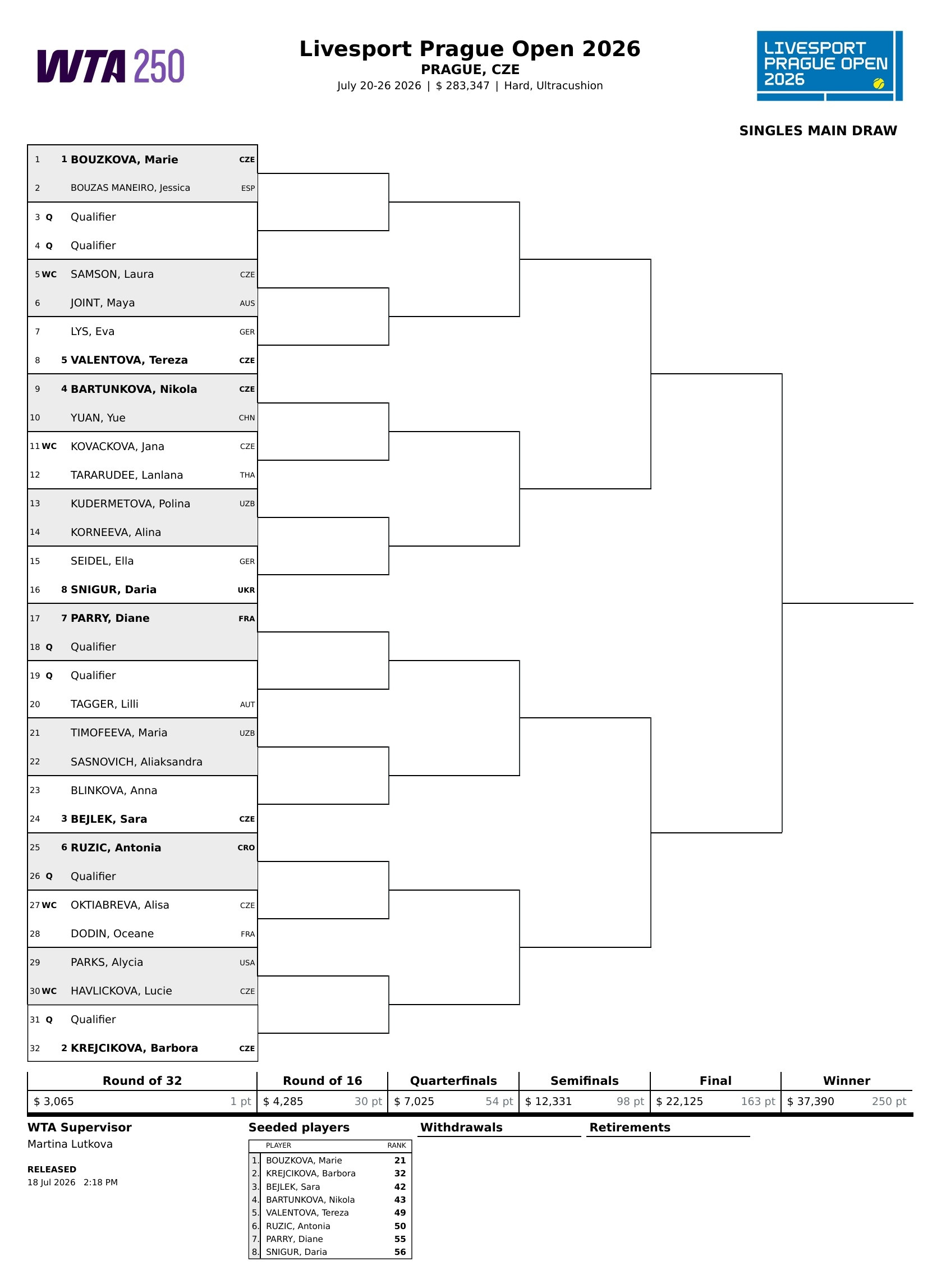 WTA 250

Livesport Prague Open 2026
PRAGUE, CZE
July 20-26 2026 | $ 283,347 | Hard, Ultracushion

LIVESPORT PRAGUE OPEN 2026

SINGLES MAIN DRAW

1 1 BOUZKOVA, Marie CZE
2 BOUZAS MANEIRO, Jessica ESP
3 Q Qualifier
4 Q Qualifier
5 WC SAMSON, Laura CZE
6 JOINT, Maya AUS
7 LYS, Eva GER
8 5 VALENTOVA, Tereza CZE
9 4 BARTUNKOVA, Nikola CZE
10 YUAN, Yue CHN
11 WC KOVACKOVA, Jana CZE
12 TARARUDEE, Lanlana THA
13 KUDERMETOVA, Polina UZB
14 KORNEEVA, Alina
15 SEIDEL, Ella GER
16 8 SNIGUR, Daria UKR
17 7 PARRY, Diane FRA
18 Q Qualifier
19 Q Qualifier
20 TAGGER, Lilli AUT
21 TIMOFEEVA, Maria UZB
22 SASNOVICH, Aliaksandra
23 BLINKOVA, Anna
24 3 BEJLEK, Sara CZE
25 6 RUZIC, Antonia CRO
26 Q Qualifier
27 WC OKTIABREVA, Alisa CZE
28 DODIN, Oceane FRA
29 PARKS, Alycia USA
30 WC HAVLICKOVA, Lucie CZE
31 Q Qualifier
32 2 KREJCIKOVA, Barbora CZE

| Round of 32 | Round of 16 | Quarterfinals | Semifinals | Final | Winner |
|---|---|---|---|---|---|
| $ 3,065 1 pt | $ 4,285 30 pt | $ 7,025 54 pt | $ 12,331 98 pt | $ 22,125 163 pt | $ 37,390 250 pt |

WTA Supervisor
Martina Lutkova

RELEASED
18 Jul 2026 2:18 PM

Seeded players

| | PLAYER | RANK |
|---|---|---|
| 1. | BOUZKOVA, Marie | 21 |
| 2. | KREJCIKOVA, Barbora | 32 |
| 3. | BEJLEK, Sara | 42 |
| 4. | BARTUNKOVA, Nikola | 43 |
| 5. | VALENTOVA, Tereza | 49 |
| 6. | RUZIC, Antonia | 50 |
| 7. | PARRY, Diane | 55 |
| 8. | SNIGUR, Daria | 56 |

Withdrawals

Retirements